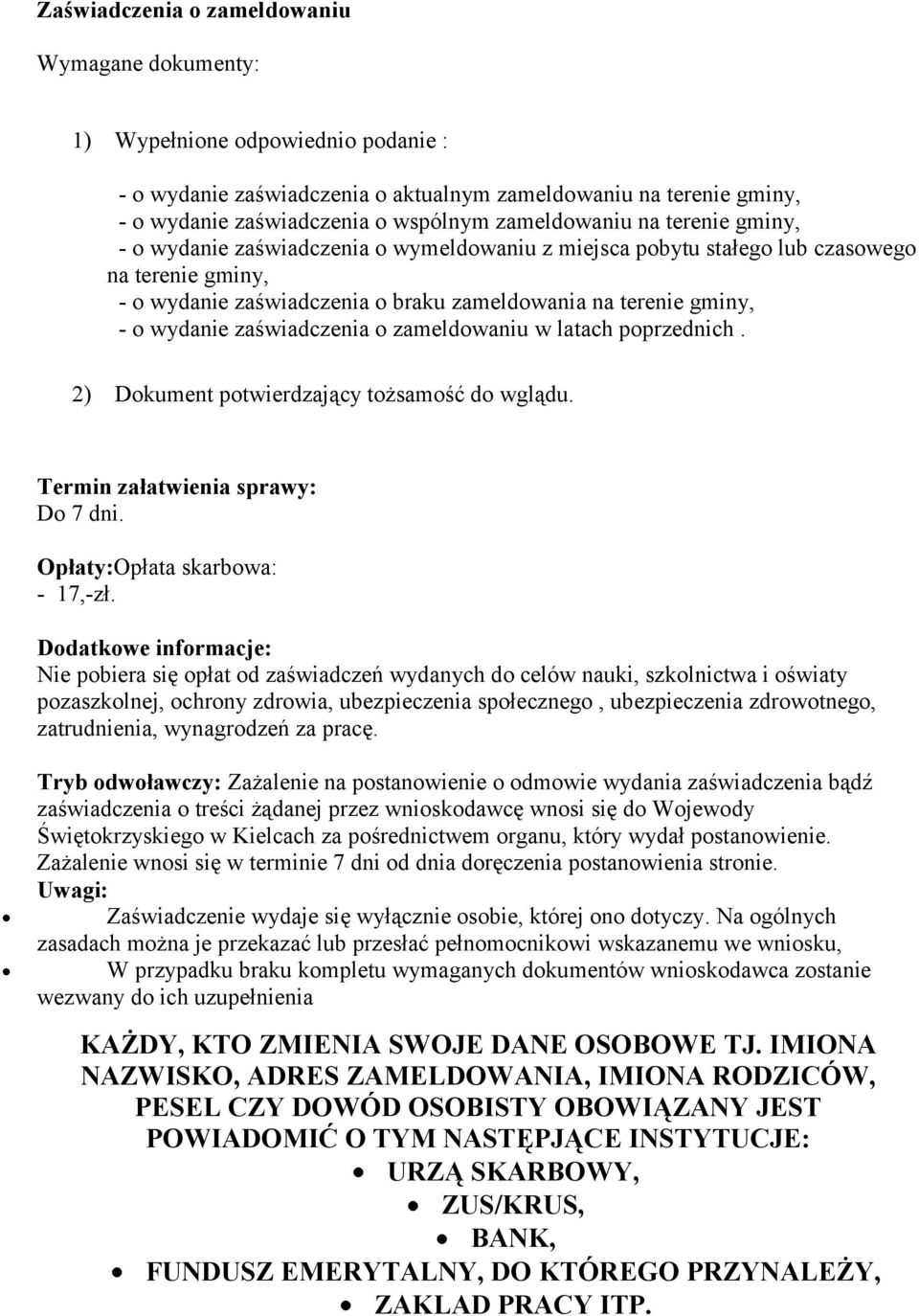 Zaświadczenia o zameldowaniu

Wymagane dokumenty:

1) Wypełnione odpowiednio podanie :

- o wydanie zaświadczenia o aktualnym zameldowaniu na terenie gminy,
- o wydanie zaświadczenia o wspólnym zameldowaniu na terenie gminy,
- o wydanie zaświadczenia o wymeldowaniu z miejsca pobytu stałego lub czasowego na terenie gminy,
- o wydanie zaświadczenia o braku zameldowania na terenie gminy,
- o wydanie zaświadczenia o zameldowaniu w latach poprzednich .

2) Dokument potwierdzający tożsamość do wglądu.

Termin załatwienia sprawy:
Do 7 dni.

Opłaty:Opłata skarbowa:
- 17,-zł.

Dodatkowe informacje:
Nie pobiera się opłat od zaświadczeń wydanych do celów nauki, szkolnictwa i oświaty pozaszkolnej, ochrony zdrowia, ubezpieczenia społecznego , ubezpieczenia zdrowotnego, zatrudnienia, wynagrodzeń za pracę.

Tryb odwoławczy: Zażalenie na postanowienie o odmowie wydania zaświadczenia bądź zaświadczenia o treści żądanej przez wnioskodawcę wnosi się do Wojewody Świętokrzyskiego w Kielcach za pośrednictwem organu, który wydał postanowienie. Zażalenie wnosi się w terminie 7 dni od dnia doręczenia postanowienia stronie.
Uwagi:
• Zaświadczenie wydaje się wyłącznie osobie, której ono dotyczy. Na ogólnych zasadach można je przekazać lub przesłać pełnomocnikowi wskazanemu we wniosku,
• W przypadku braku kompletu wymaganych dokumentów wnioskodawca zostanie wezwany do ich uzupełnienia

KAŻDY, KTO ZMIENIA SWOJE DANE OSOBOWE TJ. IMIONA NAZWISKO, ADRES ZAMELDOWANIA, IMIONA RODZICÓW, PESEL CZY DOWÓD OSOBISTY OBOWIĄZANY JEST POWIADOMIĆ O TYM NASTĘPJĄCE INSTYTUCJE:
• URZĄ SKARBOWY,
• ZUS/KRUS,
• BANK,
• FUNDUSZ EMERYTALNY, DO KTÓREGO PRZYNALEŻY,
• ZAKLAD PRACY ITP.